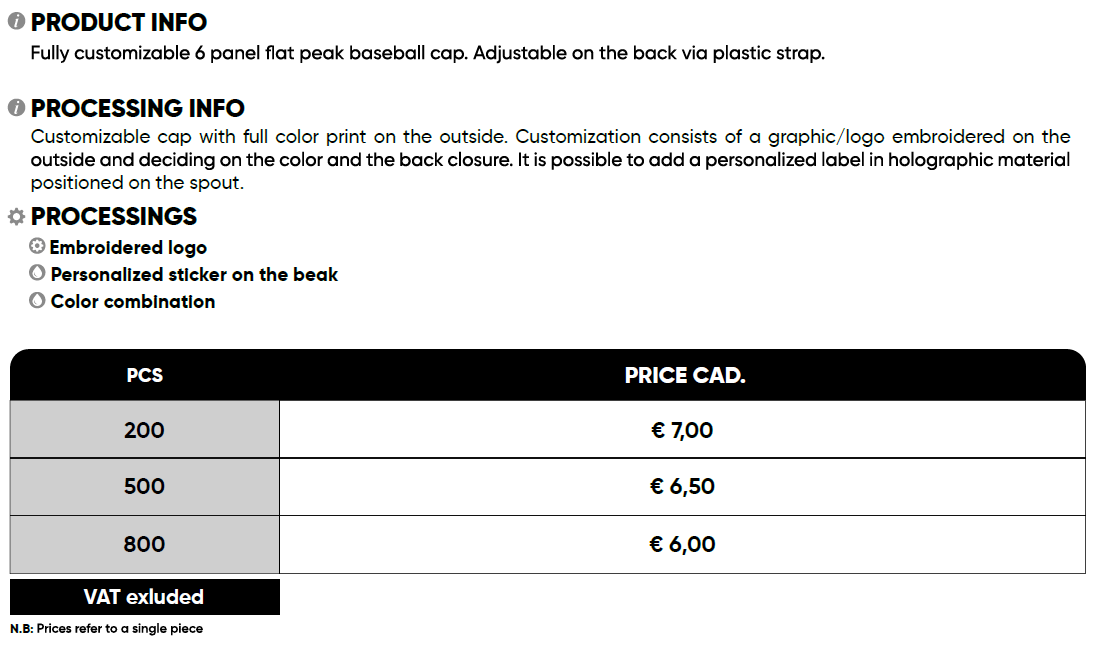 PRODUCT INFO
Fully customizable 6 panel flat peak baseball cap. Adjustable on the back via plastic strap.

PROCESSING INFO
Customizable cap with full color print on the outside. Customization consists of a graphic/logo embroidered on the outside and deciding on the color and the back closure. It is possible to add a personalized label in holographic material positioned on the spout.

PROCESSINGS
Embroidered logo
Personalized sticker on the beak
Color combination

| PCS | PRICE CAD. |
|---|---|
| 200 | € 7,00 |
| 500 | € 6,50 |
| 800 | € 6,00 |

VAT exluded

N.B: Prices refer to a single piece